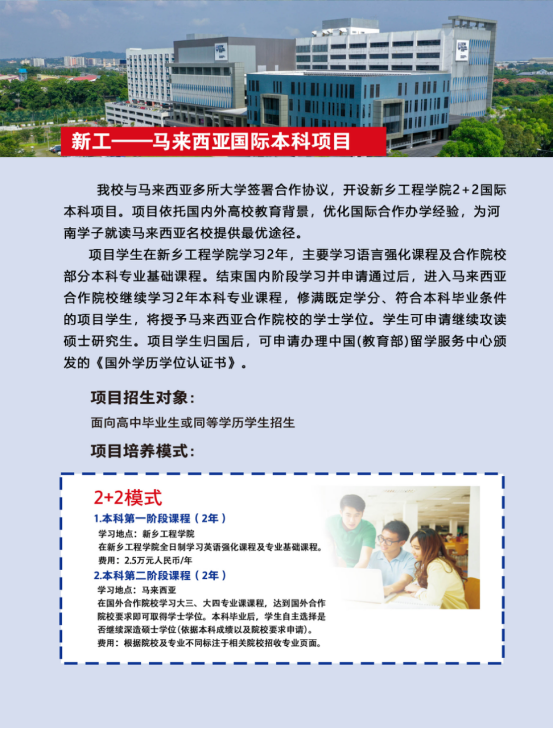 新工——马来西亚国际本科项目

我校与马来西亚多所大学签署合作协议，开设新乡工程学院2+2国际本科项目。项目依托国内外高校教育背景，优化国际合作办学经验，为河南学子就读马来西亚名校提供最优途径。

项目学生在新乡工程学院学习2年，主要学习语言强化课程及合作院校部分本科专业基础课程。结束国内阶段学习并申请通过后，进入马来西亚合作院校继续学习2年本科专业课程，修满既定学分、符合本科毕业条件的项目学生，将授予马来西亚合作院校的学士学位。学生可申请继续攻读硕士研究生。项目学生归国后，可申请办理中国(教育部)留学服务中心颁发的《国外学历学位认证书》。

项目招生对象：

面向高中毕业生或同等学历学生招生

项目培养模式：

2+2模式

1.本科第一阶段课程（2年）

学习地点：新乡工程学院

在新乡工程学院全日制学习英语强化课程及专业基础课程。

费用：2.5万元人民币/年

2.本科第二阶段课程（2年）

学习地点：马来西亚

在国外合作院校学习大三、大四专业课课程，达到国外合作院校要求即可取得学士学位。本科毕业后，学生自主选择是否继续深造硕士学位(依据本科成绩以及院校要求申请)。

费用：根据院校及专业不同标注于相关院校招收专业页面。